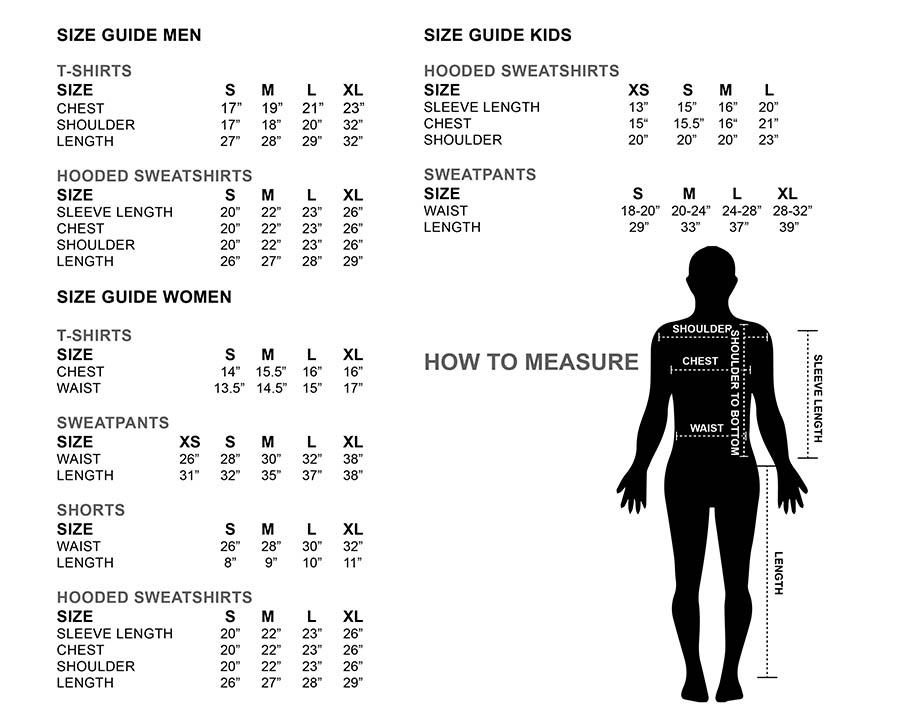 SIZE GUIDE MEN

T-SHIRTS

| SIZE | S | M | L | XL |
|---|---|---|---|---|
| CHEST | 17” | 19” | 21” | 23” |
| SHOULDER | 17” | 18” | 20” | 32” |
| LENGTH | 27” | 28” | 29” | 32” |

HOODED SWEATSHIRTS

| SIZE | S | M | L | XL |
|---|---|---|---|---|
| SLEEVE LENGTH | 20” | 22” | 23” | 26” |
| CHEST | 20” | 22” | 23” | 26” |
| SHOULDER | 20” | 22” | 23” | 26” |
| LENGTH | 26” | 27” | 28” | 29” |

SIZE GUIDE WOMEN

T-SHIRTS

| SIZE | S | M | L | XL |
|---|---|---|---|---|
| CHEST | 14” | 15.5” | 16” | 16” |
| WAIST | 13.5” | 14.5” | 15” | 17” |

SWEATPANTS

| SIZE | XS | S | M | L | XL |
|---|---|---|---|---|---|
| WAIST | 26” | 28” | 30” | 32” | 38” |
| LENGTH | 31” | 32” | 35” | 37” | 38” |

SHORTS

| SIZE | S | M | L | XL |
|---|---|---|---|---|
| WAIST | 26” | 28” | 30” | 32” |
| LENGTH | 8” | 9” | 10” | 11” |

HOODED SWEATSHIRTS

| SIZE | S | M | L | XL |
|---|---|---|---|---|
| SLEEVE LENGTH | 20” | 22” | 23” | 26” |
| CHEST | 20” | 22” | 23” | 26” |
| SHOULDER | 20” | 22” | 23” | 26” |
| LENGTH | 26” | 27” | 28” | 29” |

SIZE GUIDE KIDS

HOODED SWEATSHIRTS

| SIZE | XS | S | M | L |
|---|---|---|---|---|
| SLEEVE LENGTH | 13” | 15” | 16” | 20” |
| CHEST | 15“ | 15.5” | 16“ | 21” |
| SHOULDER | 20” | 20” | 20” | 23” |

SWEATPANTS

| SIZE | S | M | L | XL |
|---|---|---|---|---|
| WAIST | 18-20” | 20-24” | 24-28” | 28-32” |
| LENGTH | 29” | 33” | 37” | 39” |

HOW TO MEASURE

SHOULDER
CHEST
WAIST
SHOULDER TO BOTTOM
SLEEVE LENGTH
LENGTH